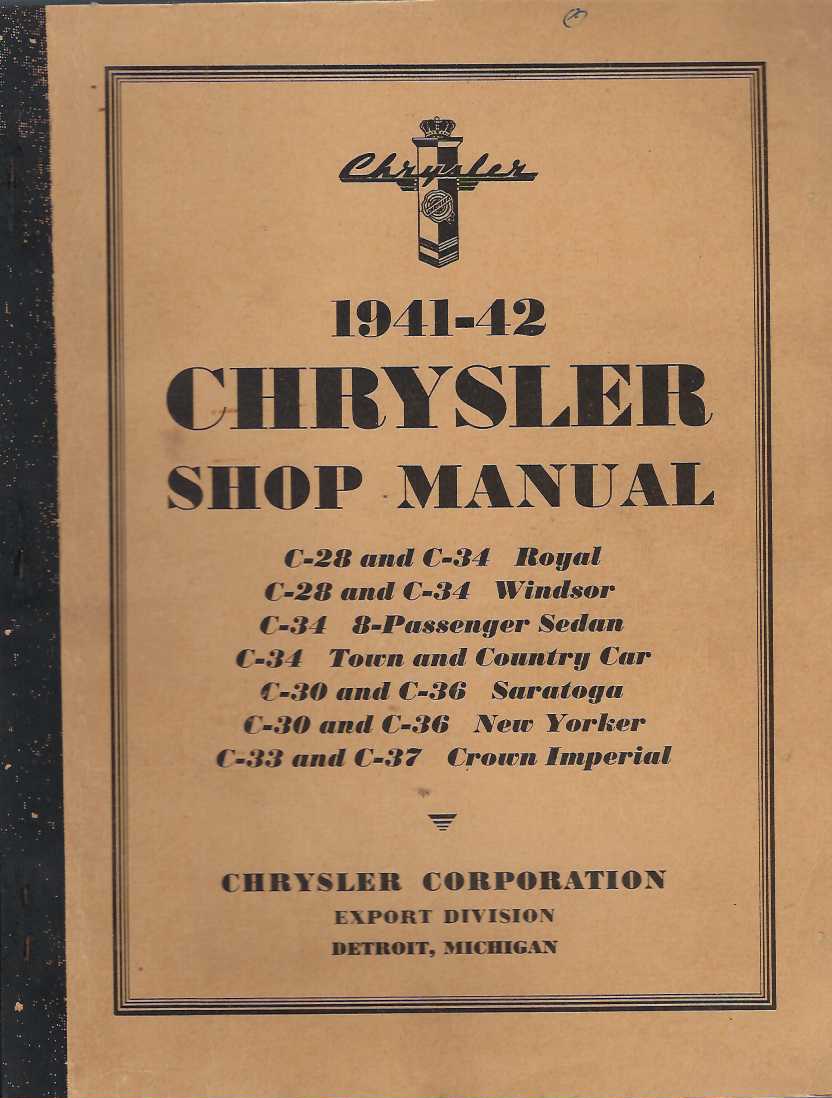 Chrysler

1941-42
CHRYSLER
SHOP MANUAL

C-28 and C-34 Royal
C-28 and C-34 Windsor
C-34 8-Passenger Sedan
C-34 Town and Country Car
C-30 and C-36 Saratoga
C-30 and C-36 New Yorker
C-33 and C-37 Crown Imperial

CHRYSLER CORPORATION
EXPORT DIVISION
DETROIT, MICHIGAN